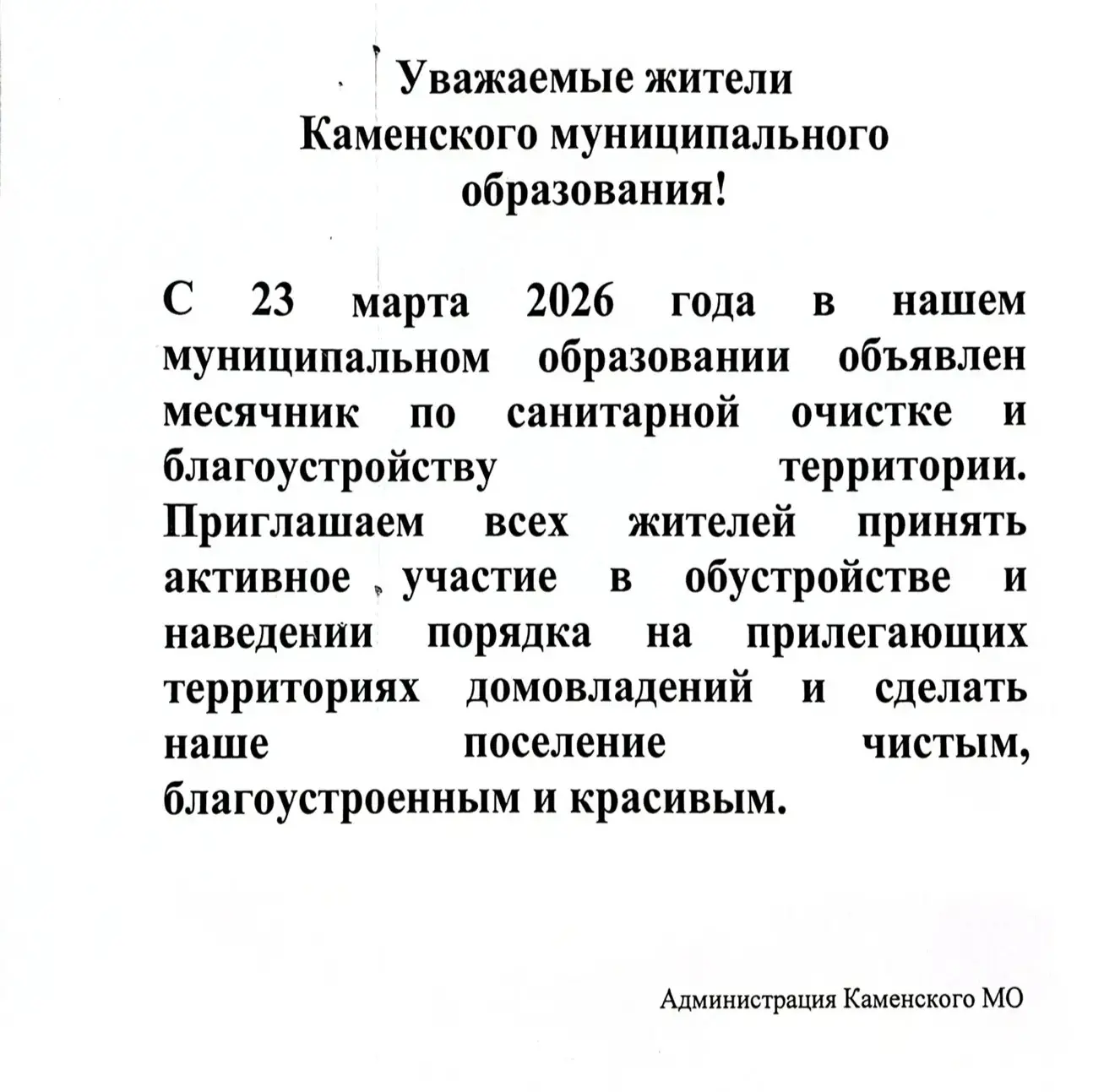 Уважаемые жители Каменского муниципального образования!

С 23 марта 2026 года в нашем муниципальном образовании объявлен месячник по санитарной очистке и благоустройству территории. Приглашаем всех жителей принять активное участие в обустройстве и наведении порядка на прилегающих территориях домовладений и сделать наше поселение чистым, благоустроенным и красивым.

Администрация Каменского МО